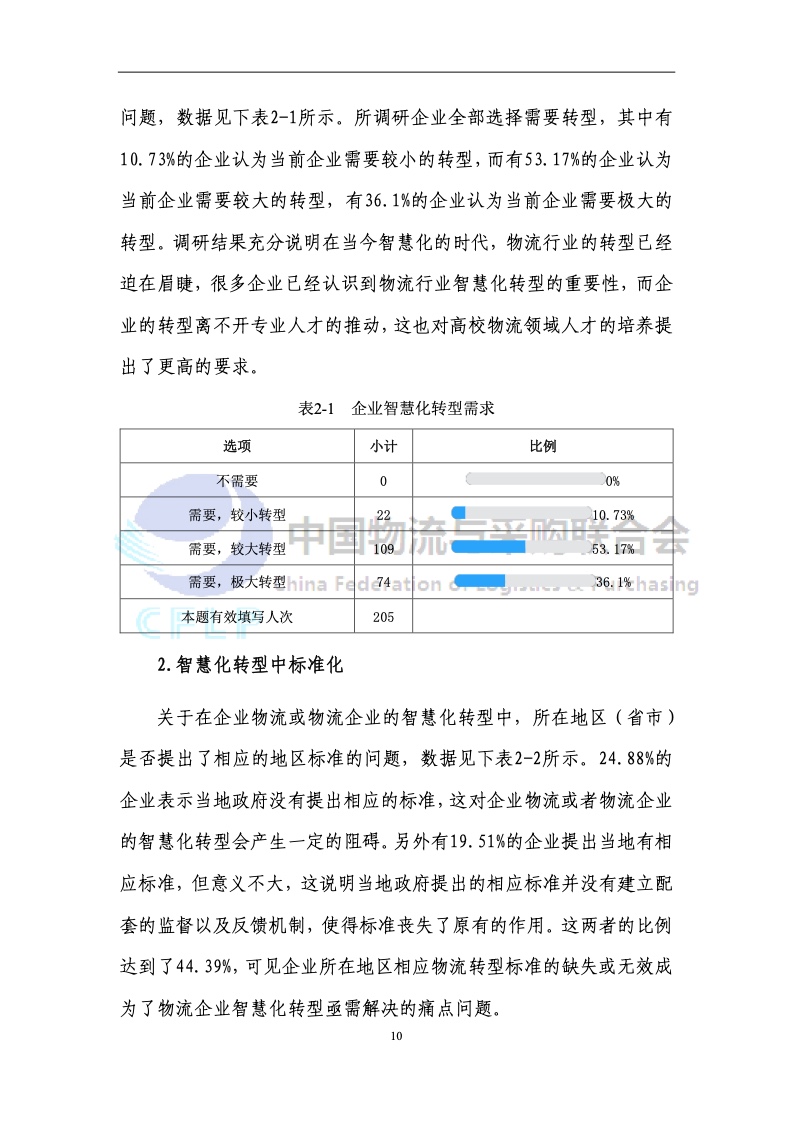 问题，数据见下表2-1所示。所调研企业全部选择需要转型，其中有10.73%的企业认为当前企业需要较小的转型，而有53.17%的企业认为当前企业需要较大的转型，有36.1%的企业认为当前企业需要极大的转型。调研结果充分说明在当今智慧化的时代，物流行业的转型已经迫在眉睫，很多企业已经认识到物流行业智慧化转型的重要性，而企业的转型离不开专业人才的推动，这也对高校物流领域人才的培养提出了更高的要求。

表2-1 企业智慧化转型需求

| 选项 | 小计 | 比例 |
|---|---|---|
| 不需要 | 0 | 0% |
| 需要，较小转型 | 22 | 10.73% |
| 需要，较大转型 | 109 | 53.17% |
| 需要，极大转型 | 74 | 36.1% |
| 本题有效填写人次 | 205 | |

中国物流与采购联合会
China Federation of Logistics & Purchasing
CFLP

2.智慧化转型中标准化

关于在企业物流或物流企业的智慧化转型中，所在地区（省市）是否提出了相应的地区标准的问题，数据见下表2-2所示。24.88%的企业表示当地政府没有提出相应的标准，这对企业物流或者物流企业的智慧化转型会产生一定的阻碍。另外有19.51%的企业提出当地有相应标准，但意义不大，这说明当地政府提出的相应标准并没有建立配套的监督以及反馈机制，使得标准丧失了原有的作用。这两者的比例达到了44.39%，可见企业所在地区相应物流转型标准的缺失或无效成为了物流企业智慧化转型亟需解决的痛点问题。

10